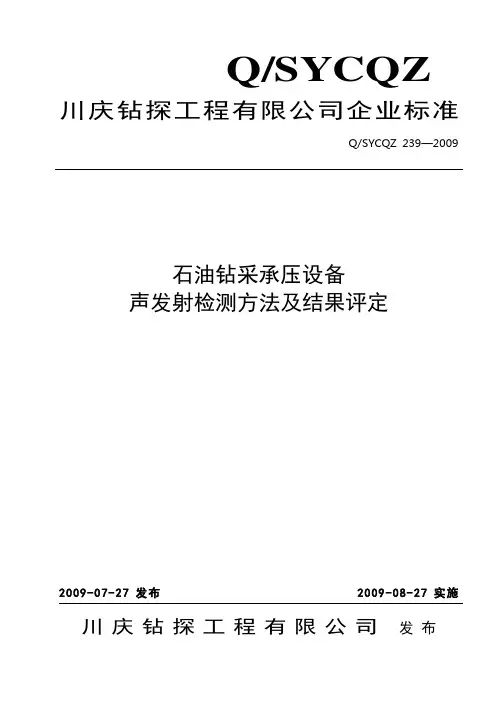 Q/SYCQZ

川庆钻探工程有限公司企业标准

Q/SYCQZ 239—2009

石油钻采承压设备
声发射检测方法及结果评定

2009-07-27 发布

2009-08-27 实施

川庆钻探工程有限公司 发布